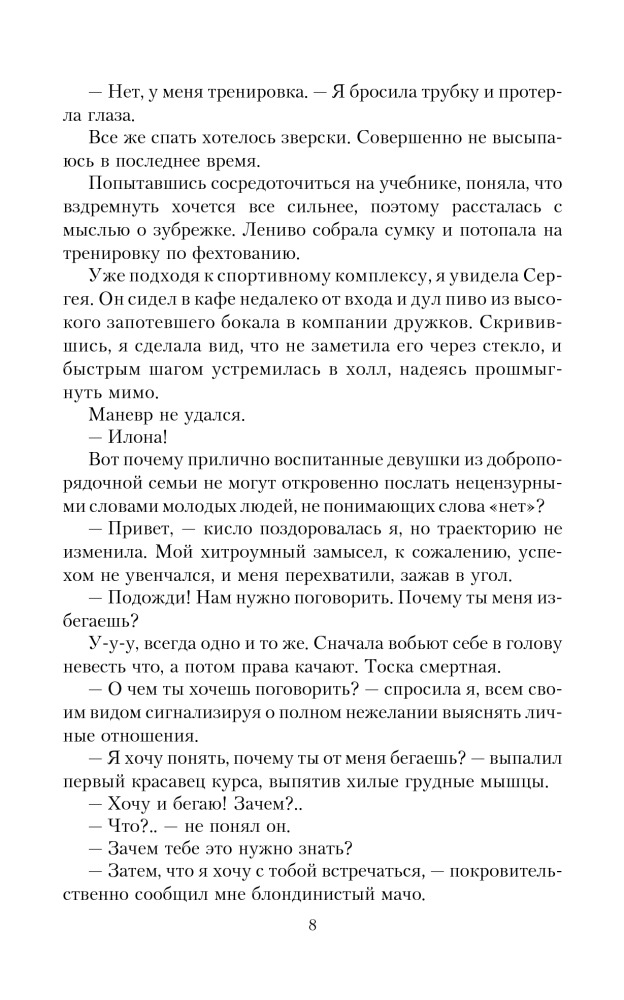 — Нет, у меня тренировка. — Я бросила трубку и протерла глаза.

Все же спать хотелось зверски. Совершенно не высыпаюсь в последнее время.

Попытавшись сосредоточиться на учебнике, поняла, что вздремнуть хочется все сильнее, поэтому рассталась с мыслью о зубрежке. Лениво собрала сумку и потопала на тренировку по фехтованию.

Уже подходя к спортивному комплексу, я увидела Сергея. Он сидел в кафе недалеко от входа и дул пиво из высокого запотевшего бокала в компании дружков. Скривившись, я сделала вид, что не заметила его через стекло, и быстрым шагом устремилась в холл, надеясь прошмыгнуть мимо.

Маневр не удался.

— Илона!

Вот почему прилично воспитанные девушки из добропорядочной семьи не могут откровенно послать нецензурными словами молодых людей, не понимающих слова «нет»?

— Привет, — кисло поздоровалась я, но траекторию не изменила. Мой хитроумный замысел, к сожалению, успехом не увенчался, и меня перехватили, зажав в угол.

— Подожди! Нам нужно поговорить. Почему ты меня избегаешь?

У-у-у, всегда одно и то же. Сначала вобьют себе в голову невесть что, а потом права качают. Тоска смертная.

— О чем ты хочешь поговорить? — спросила я, всем своим видом сигнализируя о полном нежелании выяснять личные отношения.

— Я хочу понять, почему ты от меня бегаешь? — выпалил первый красавец курса, выпятив хилые грудные мышцы.

— Хочу и бегаю! Зачем?..

— Что?.. — не понял он.

— Зачем тебе это нужно знать?

— Затем, что я хочу с тобой встречаться, — покровительственно сообщил мне блондинистый мачо.

8